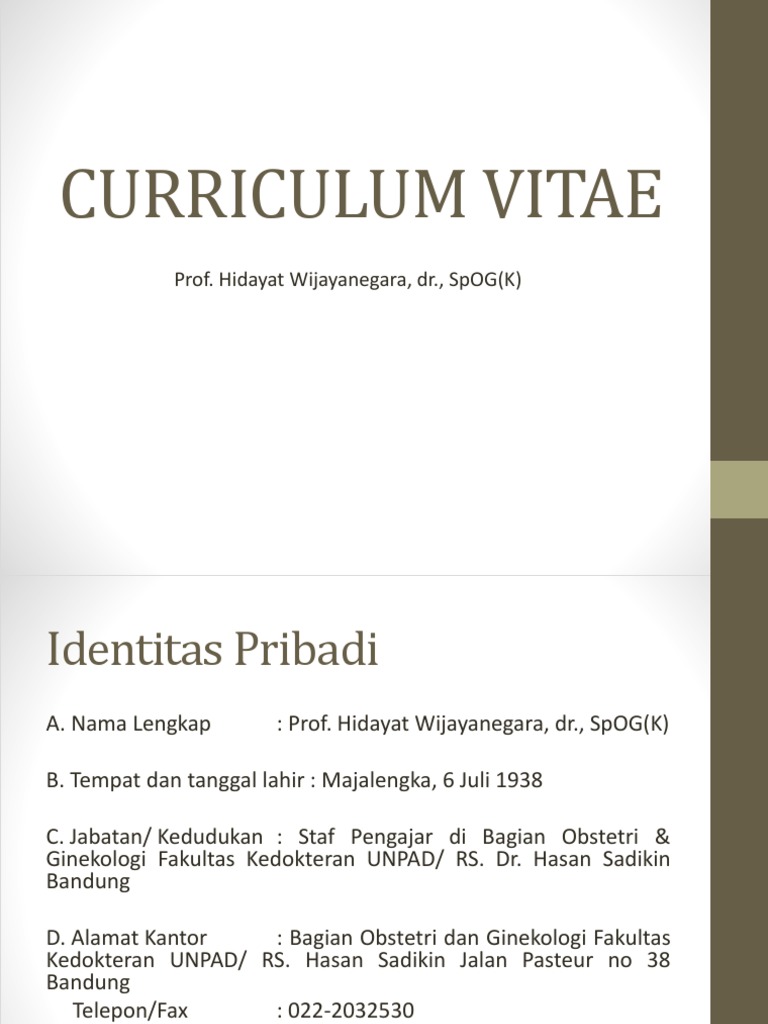 CURRICULUM VITAE

Prof. Hidayat Wijayanegara, dr., SpOG(K)

Identitas Pribadi

A. Nama Lengkap : Prof. Hidayat Wijayanegara, dr., SpOG(K)

B. Tempat dan tanggal lahir : Majalengka, 6 Juli 1938

C. Jabatan/ Kedudukan : Staf Pengajar di Bagian Obstetri & Ginekologi Fakultas Kedokteran UNPAD/ RS. Dr. Hasan Sadikin Bandung

D. Alamat Kantor : Bagian Obstetri dan Ginekologi Fakultas Kedokteran UNPAD/ RS. Hasan Sadikin Jalan Pasteur no 38 Bandung
Telepon/Fax : 022-2032530